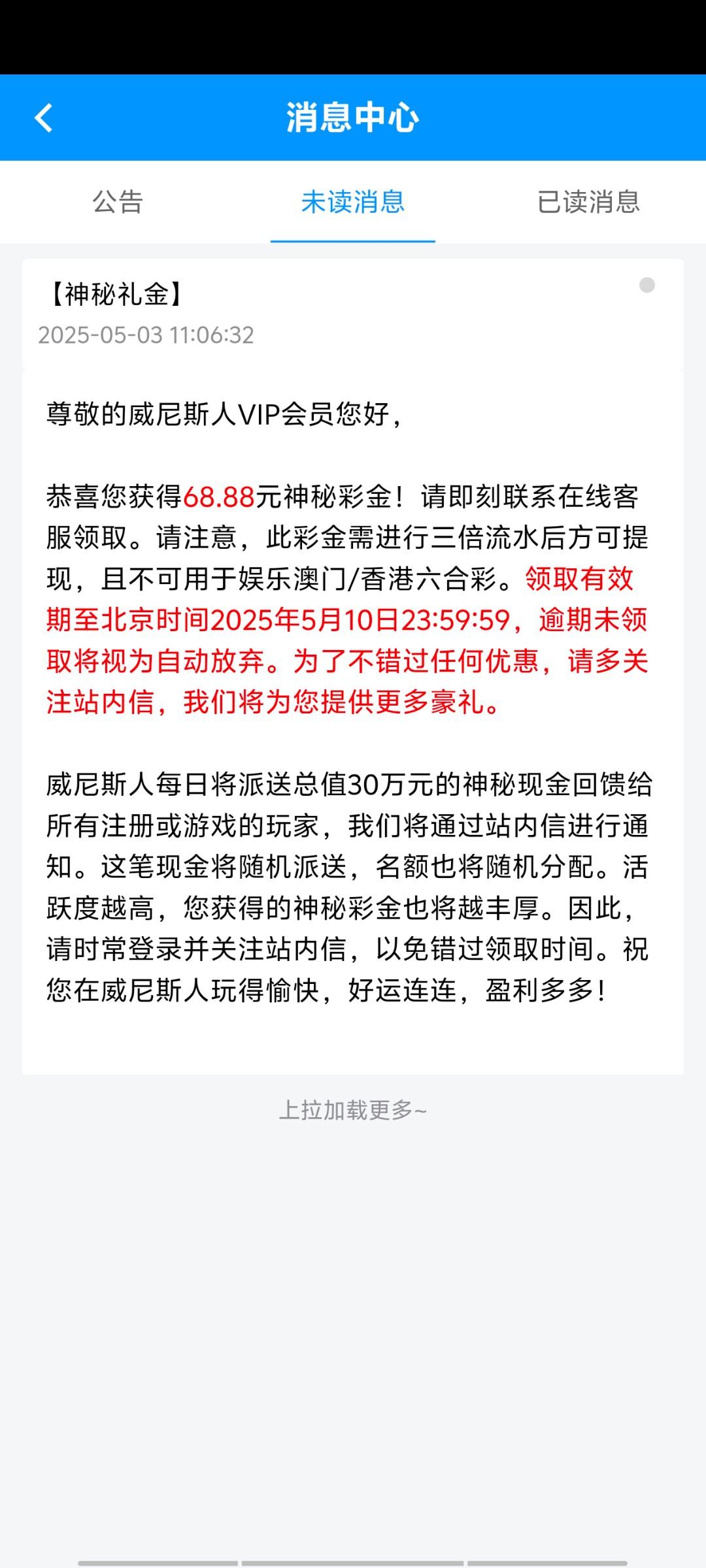 消息中心

公告　未读消息　已读消息

【神秘礼金】
2025-05-03 11:06:32

尊敬的威尼斯人VIP会员您好，

恭喜您获得68.88元神秘彩金！请即刻联系在线客服领取。请注意，此彩金需进行三倍流水后方可提现，且不可用于娱乐澳门/香港六合彩。领取有效期至北京时间2025年5月10日23:59:59，逾期未领取将视为自动放弃。为了不错过任何优惠，请多关注站内信，我们将为您提供更多豪礼。

威尼斯人每日将派送总值30万元的神秘现金回馈给所有注册或游戏的玩家，我们将通过站内信进行通知。这笔现金将随机派送，名额也将随机分配。活跃度越高，您获得的神秘彩金也将越丰厚。因此，请时常登录并关注站内信，以免错过领取时间。祝您在威尼斯人玩得愉快，好运连连，盈利多多！

上拉加载更多~